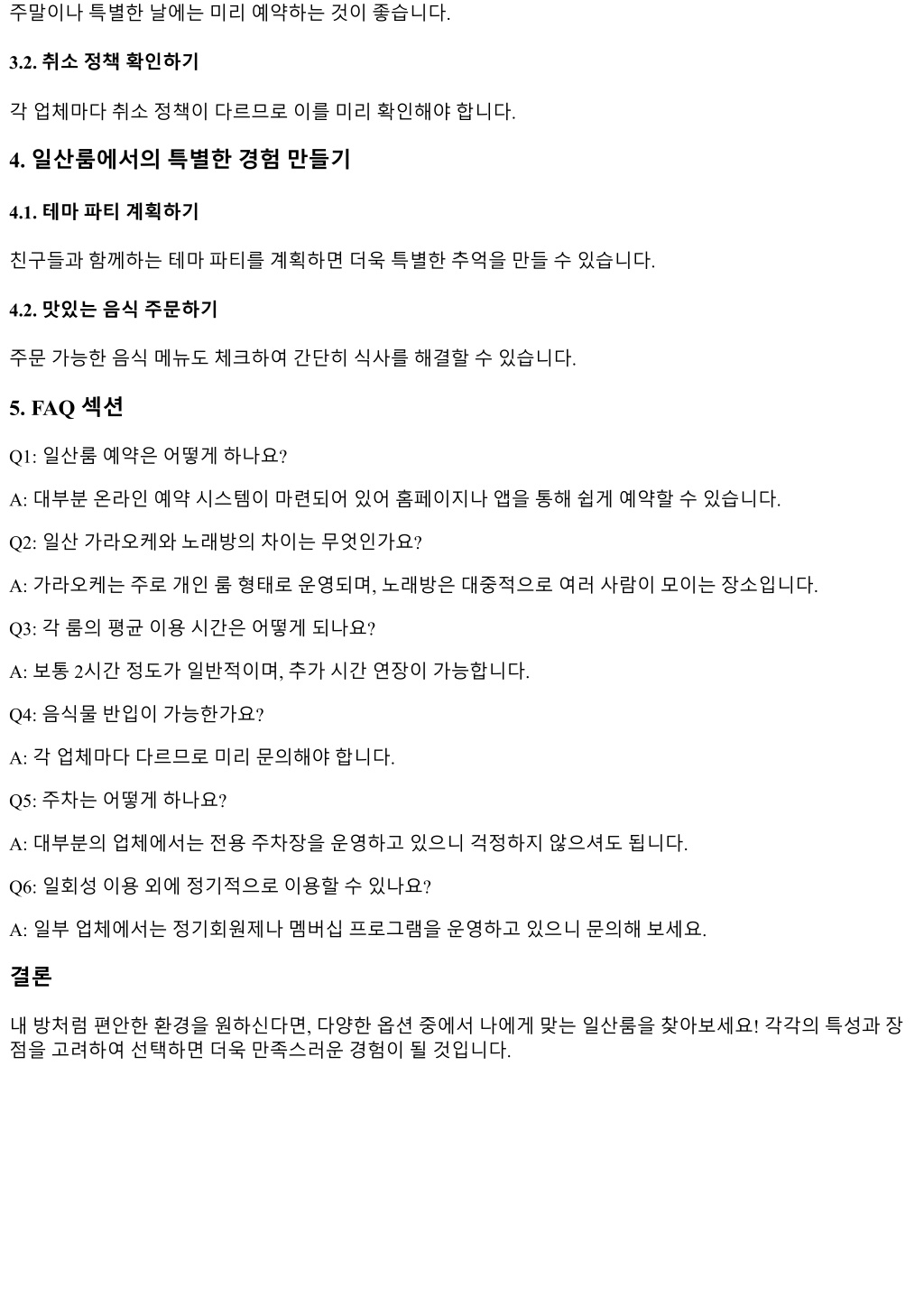 주말이나 특별한 날에는 미리 예약하는 것이 좋습니다.

3.2. 취소 정책 확인하기

각 업체마다 취소 정책이 다르므로 이를 미리 확인해야 합니다.

4. 일산룸에서의 특별한 경험 만들기

4.1. 테마 파티 계획하기

친구들과 함께하는 테마 파티를 계획하면 더욱 특별한 추억을 만들 수 있습니다.

4.2. 맛있는 음식 주문하기

주문 가능한 음식 메뉴도 체크하여 간단히 식사를 해결할 수 있습니다.

5. FAQ 섹션

Q1: 일산룸 예약은 어떻게 하나요?

A: 대부분 온라인 예약 시스템이 마련되어 있어 홈페이지나 앱을 통해 쉽게 예약할 수 있습니다.

Q2: 일산 가라오케와 노래방의 차이는 무엇인가요?

A: 가라오케는 주로 개인 룸 형태로 운영되며, 노래방은 대중적으로 여러 사람이 모이는 장소입니다.

Q3: 각 룸의 평균 이용 시간은 어떻게 되나요?

A: 보통 2시간 정도가 일반적이며, 추가 시간 연장이 가능합니다.

Q4: 음식물 반입이 가능한가요?

A: 각 업체마다 다르므로 미리 문의해야 합니다.

Q5: 주차는 어떻게 하나요?

A: 대부분의 업체에서는 전용 주차장을 운영하고 있으니 걱정하지 않으셔도 됩니다.

Q6: 일회성 이용 외에 정기적으로 이용할 수 있나요?

A: 일부 업체에서는 정기회원제나 멤버십 프로그램을 운영하고 있으니 문의해 보세요.

결론

내 방처럼 편안한 환경을 원하신다면, 다양한 옵션 중에서 나에게 맞는 일산룸을 찾아보세요! 각각의 특성과 장점을 고려하여 선택하면 더욱 만족스러운 경험이 될 것입니다.